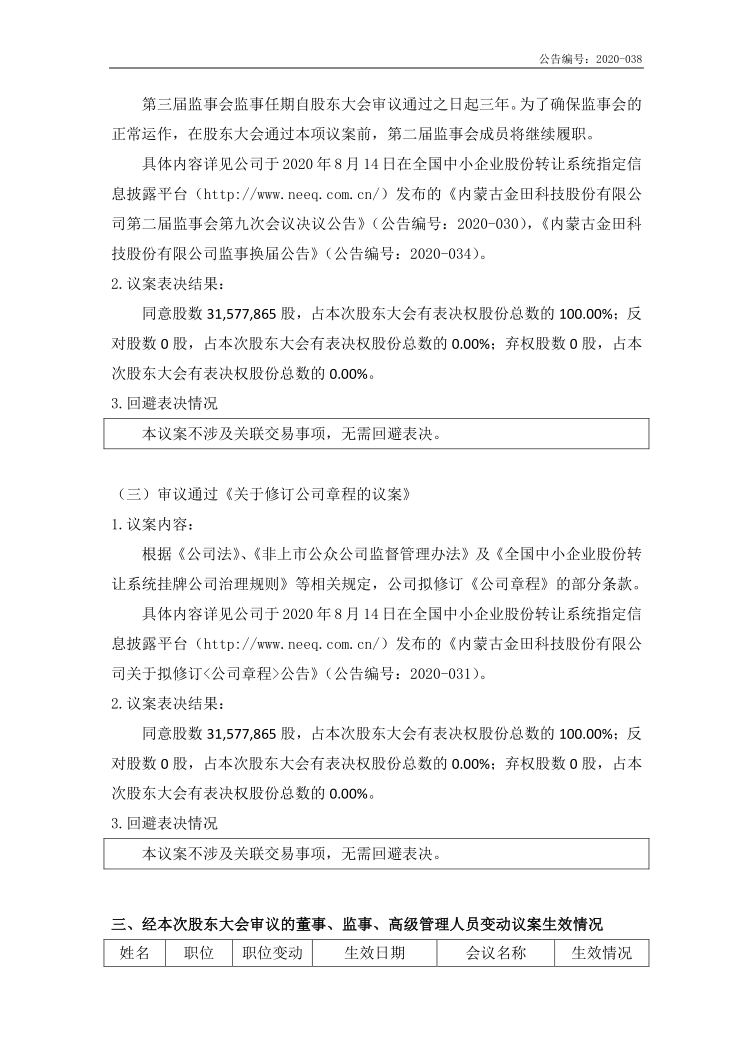 公告编号：2020-038

第三届监事会监事任期自股东大会审议通过之日起三年。为了确保监事会的正常运作，在股东大会通过本项议案前，第二届监事会成员将继续履职。

具体内容详见公司于 2020 年 8 月 14 日在全国中小企业股份转让系统指定信息披露平台（http://www.neeq.com.cn/）发布的《内蒙古金田科技股份有限公司第二届监事会第九次会议决议公告》（公告编号：2020-030），《内蒙古金田科技股份有限公司监事换届公告》（公告编号：2020-034）。

2.议案表决结果：

同意股数 31,577,865 股，占本次股东大会有表决权股份总数的 100.00%；反对股数 0 股，占本次股东大会有表决权股份总数的 0.00%；弃权股数 0 股，占本次股东大会有表决权股份总数的 0.00%。

3.回避表决情况

本议案不涉及关联交易事项，无需回避表决。

（三）审议通过《关于修订公司章程的议案》

1.议案内容：

根据《公司法》、《非上市公众公司监督管理办法》及《全国中小企业股份转让系统挂牌公司治理规则》等相关规定，公司拟修订《公司章程》的部分条款。

具体内容详见公司于 2020 年 8 月 14 日在全国中小企业股份转让系统指定信息披露平台（http://www.neeq.com.cn/）发布的《内蒙古金田科技股份有限公司关于拟修订<公司章程>公告》（公告编号：2020-031）。

2.议案表决结果：

同意股数 31,577,865 股，占本次股东大会有表决权股份总数的 100.00%；反对股数 0 股，占本次股东大会有表决权股份总数的 0.00%；弃权股数 0 股，占本次股东大会有表决权股份总数的 0.00%。

3.回避表决情况

本议案不涉及关联交易事项，无需回避表决。

三、经本次股东大会审议的董事、监事、高级管理人员变动议案生效情况

| 姓名 | 职位 | 职位变动 | 生效日期 | 会议名称 | 生效情况 |
|---|---|---|---|---|---|